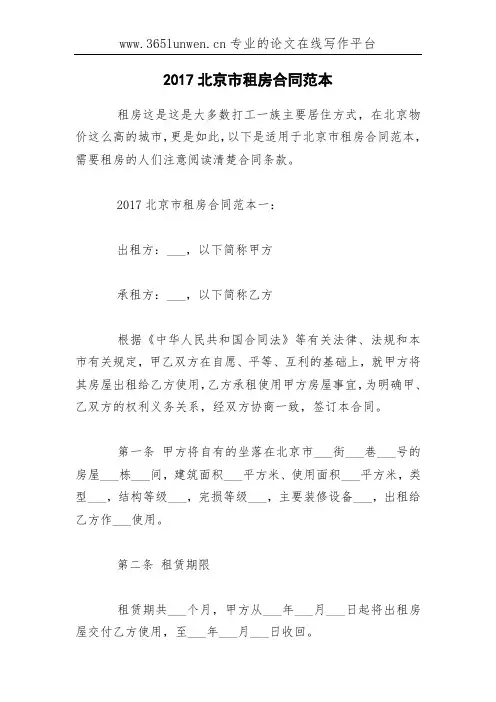 www.365lunwen.cn 专业的论文在线写作平台

2017 北京市租房合同范本

租房这是这是大多数打工一族主要居住方式，在北京物价这么高的城市，更是如此，以下是适用于北京市租房合同范本，需要租房的人们注意阅读清楚合同条款。

2017 北京市租房合同范本一：

出租方：___，以下简称甲方

承租方：___，以下简称乙方

根据《中华人民共和国合同法》等有关法律、法规和本市有关规定，甲乙双方在自愿、平等、互利的基础上，就甲方将其房屋出租给乙方使用，乙方承租使用甲方房屋事宜，为明确甲、乙双方的权利义务关系，经双方协商一致，签订本合同。

第一条 甲方将自有的坐落在北京市___街___巷___号的房屋___栋___间，建筑面积___平方米、使用面积___平方米，类型___，结构等级___，完损等级___，主要装修设备___，出租给乙方作___使用。

第二条 租赁期限

租赁期共___个月，甲方从___年___月___日起将出租房屋交付乙方使用，至___年___月___日收回。